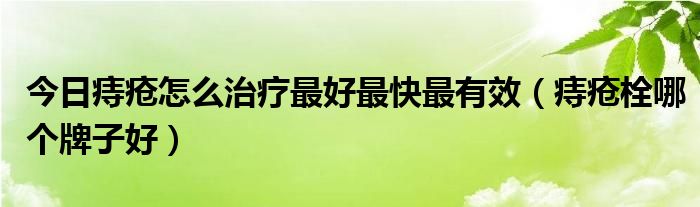 今日痔疮怎么治疗最好最快最有效（痔疮栓哪个牌子好）